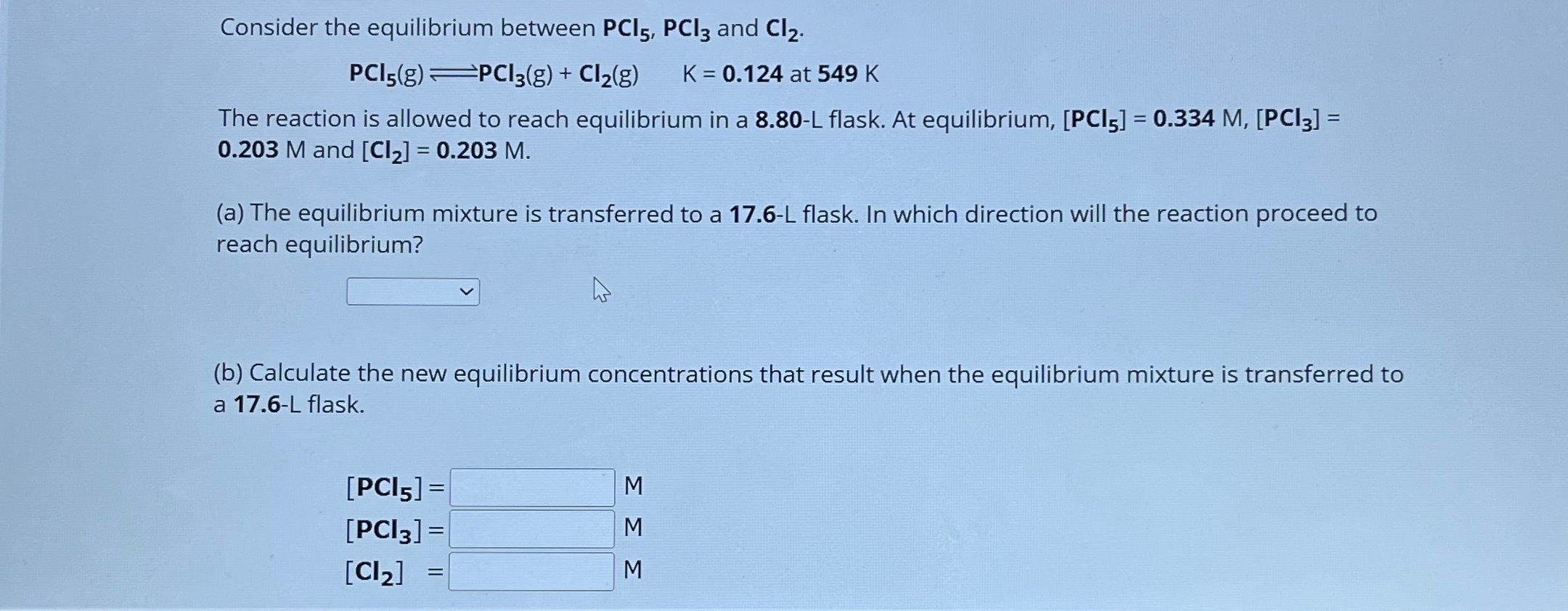 Consider the equilibrium between $PCl_5$, $PCl_3$ and $Cl_2$.

$PCl_5(g) \rightleftharpoons PCl_3(g) + Cl_2(g)$   K = 0.124 at 549 K

The reaction is allowed to reach equilibrium in a 8.80-L flask. At equilibrium, $[PCl_5]$ = 0.334 M, $[PCl_3]$ = 0.203 M and $[Cl_2]$ = 0.203 M.

(a) The equilibrium mixture is transferred to a 17.6-L flask. In which direction will the reaction proceed to reach equilibrium?

(b) Calculate the new equilibrium concentrations that result when the equilibrium mixture is transferred to a 17.6-L flask.

$[PCl_5]$ = M
$[PCl_3]$ = M
$[Cl_2]$ = M